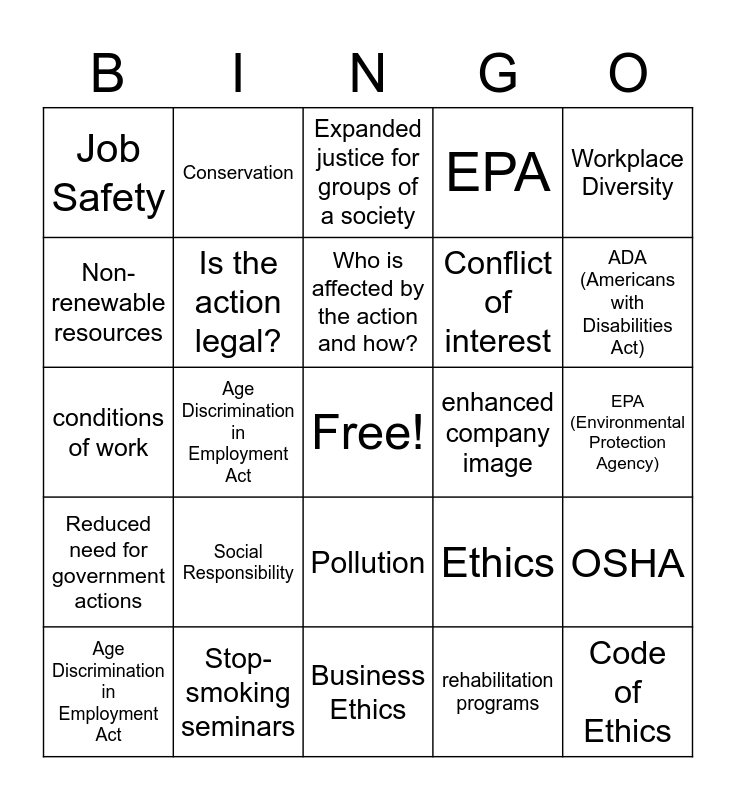 | B | I | N | G | O |
|---|---|---|---|---|
| Job Safety | Conservation | Expanded justice for groups of a society | EPA | Workplace Diversity |
| Non-renewable resources | Is the action legal? | Who is affected by the action and how? | Conflict of interest | ADA (Americans with Disabilities Act) |
| conditions of work | Age Discrimination in Employment Act | Free! | enhanced company image | EPA (Environmental Protection Agency) |
| Reduced need for government actions | Social Responsibility | Pollution | Ethics | OSHA |
| Age Discrimination in Employment Act | Stop-smoking seminars | Business Ethics | rehabilitation programs | Code of Ethics |